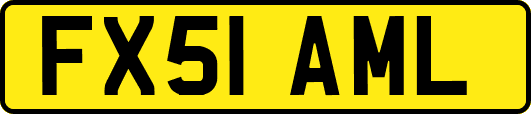 FX51 AML